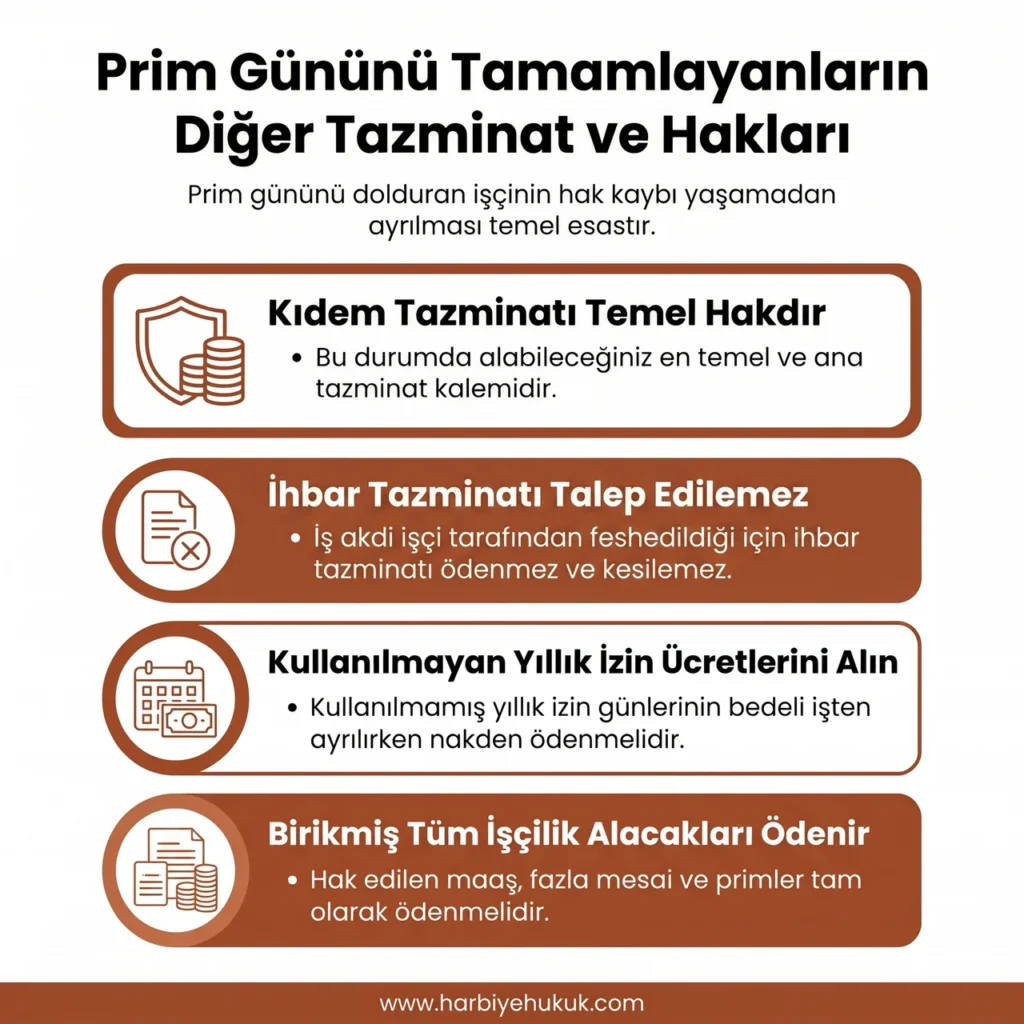 Prim Gününü Tamamlayanların Diğer Tazminat ve Hakları

Prim gününü dolduran işçinin hak kaybı yaşamadan ayrılması temel esastır.

Kıdem Tazminatı Temel Hakdır

• Bu durumda alabileceğiniz en temel ve ana tazminat kalemidir.

İhbar Tazminatı Talep Edilemez

• İş akdi işçi tarafından feshedildiği için ihbar tazminatı ödenmez ve kesilemez.

Kullanılmayan Yıllık İzin Ücretlerini Alın

• Kullanılmamış yıllık izin günlerinin bedeli işten ayrılırken nakden ödenmelidir.

Birikmiş Tüm İşçilik Alacakları Ödenir

• Hak edilen maaş, fazla mesai ve primler tam olarak ödenmelidir.

www.harbiyehukuk.com